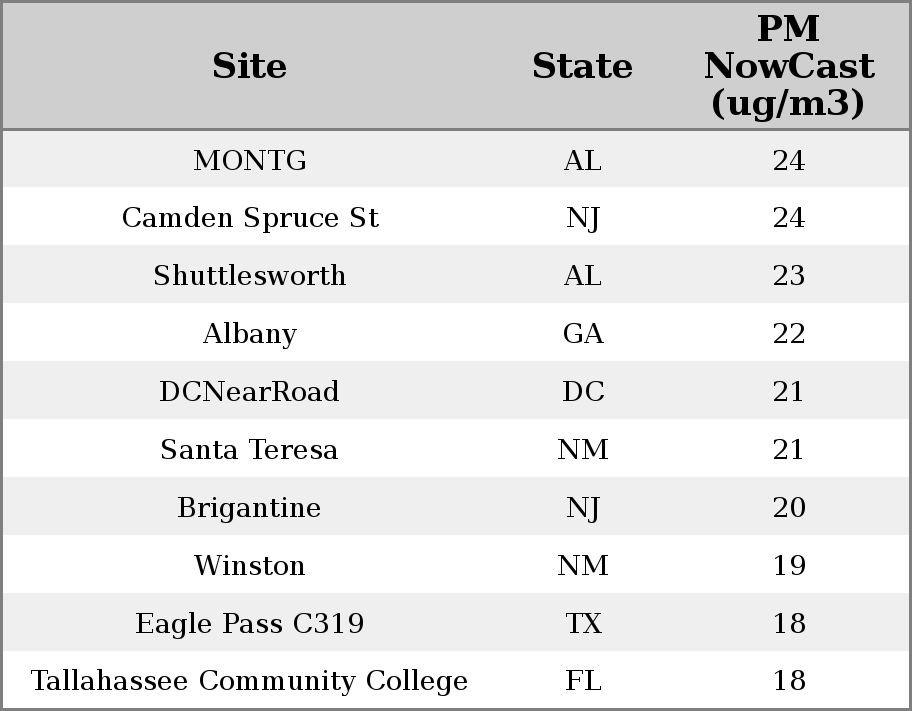 | Site | State | PM NowCast (ug/m3) |
|---|---|---|
| MONTG | AL | 24 |
| Camden Spruce St | NJ | 24 |
| Shuttlesworth | AL | 23 |
| Albany | GA | 22 |
| DCNearRoad | DC | 21 |
| Santa Teresa | NM | 21 |
| Brigantine | NJ | 20 |
| Winston | NM | 19 |
| Eagle Pass C319 | TX | 18 |
| Tallahassee Community College | FL | 18 |